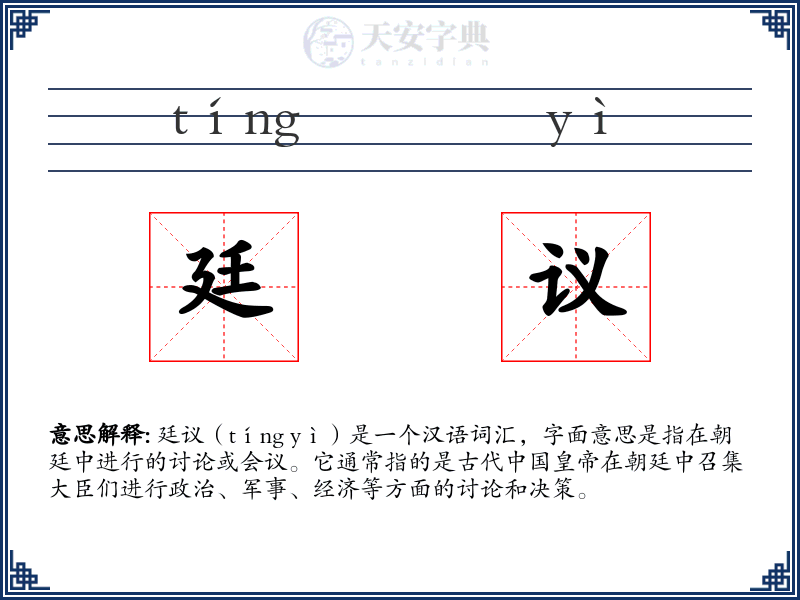 天安字典
tanzidian

tíng yì

廷 议

意思解释: 廷议（tíngyì）是一个汉语词汇，字面意思是指在朝廷中进行的讨论或会议。它通常指的是古代中国皇帝在朝廷中召集大臣们进行政治、军事、经济等方面的讨论和决策。